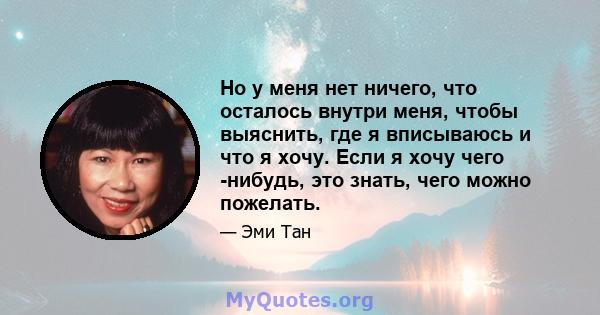 Но у меня нет ничего, что осталось внутри меня, чтобы выяснить, где я вписываюсь и что я хочу. Если я хочу чего -нибудь, это знать, чего можно пожелать.

— Эми Тан

MyQuotes.org